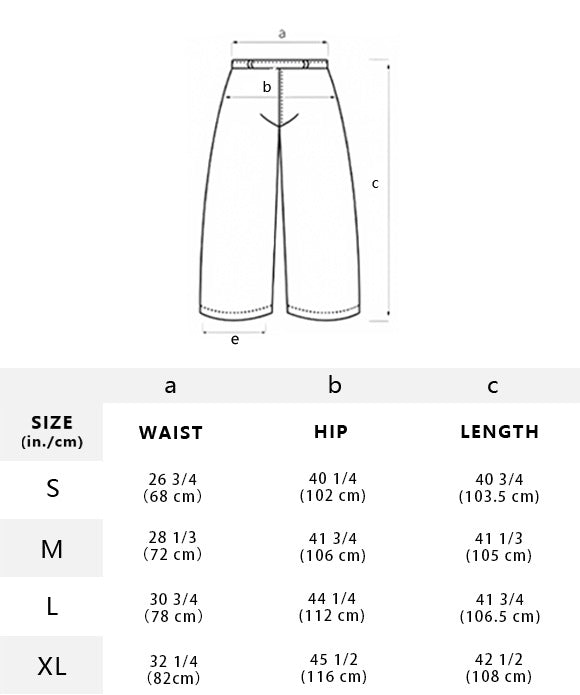 a

b

c

e

| | a | b | c |
|---|---|---|---|
| SIZE (in./cm) | WAIST | HIP | LENGTH |
| S | 26 3/4 (68 cm) | 40 1/4 (102 cm) | 40 3/4 (103.5 cm) |
| M | 28 1/3 (72 cm) | 41 3/4 (106 cm) | 41 1/3 (105 cm) |
| L | 30 3/4 (78 cm) | 44 1/4 (112 cm) | 41 3/4 (106.5 cm) |
| XL | 32 1/4 (82cm) | 45 1/2 (116 cm) | 42 1/2 (108 cm) |